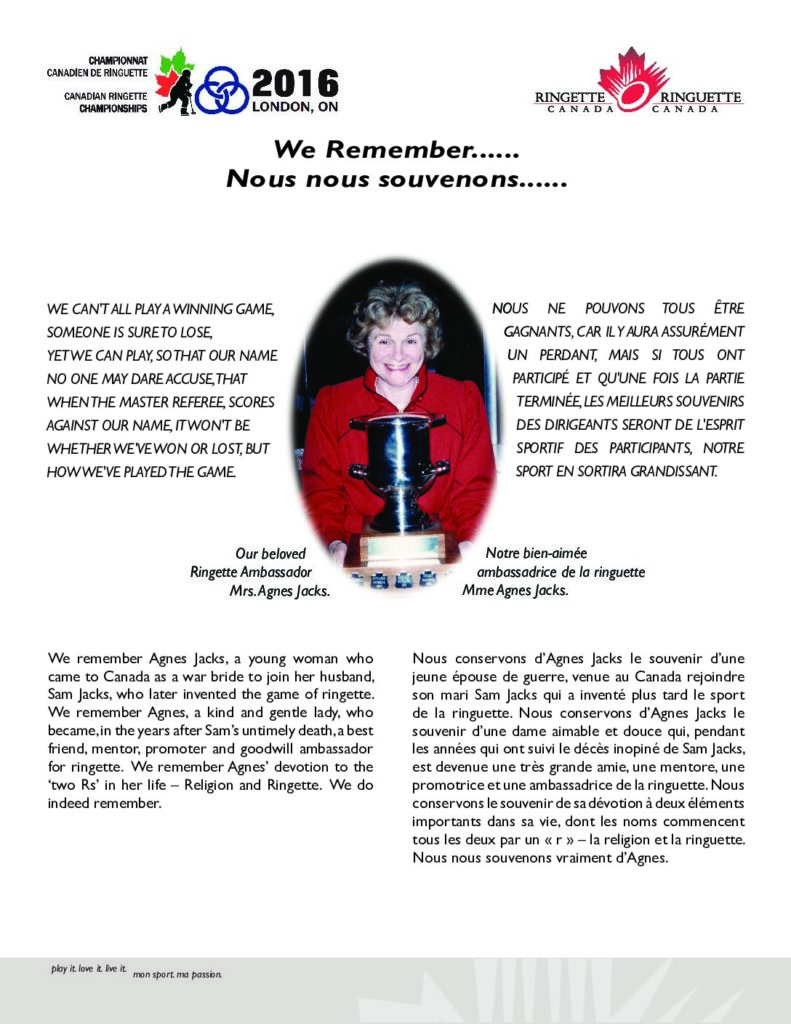 CHAMPIONNAT CANADIEN DE RINGUETTE
CANADIAN RINGETTE CHAMPIONSHIPS
2016
LONDON, ON

RINGETTE CANADA RINGUETTE CANADA

We Remember......
Nous nous souvenons......

WE CAN'T ALL PLAY A WINNING GAME,
SOMEONE IS SURE TO LOSE,
YET WE CAN PLAY, SO THAT OUR NAME
NO ONE MAY DARE ACCUSE, THAT
WHEN THE MASTER REFEREE, SCORES
AGAINST OUR NAME, IT WON'T BE
WHETHER WE'VE WON OR LOST, BUT
HOW WE'VE PLAYED THE GAME.

NOUS NE POUVONS TOUS ÊTRE GAGNANTS, CAR IL Y AURA ASSURÉMENT UN PERDANT, MAIS SI TOUS ONT PARTICIPÉ ET QU'UNE FOIS LA PARTIE TERMINÉE, LES MEILLEURS SOUVENIRS DES DIRIGEANTS SERONT DE L'ESPRIT SPORTIF DES PARTICIPANTS, NOTRE SPORT EN SORTIRA GRANDISSANT.

Our beloved
Ringette Ambassador
Mrs. Agnes Jacks.

Notre bien-aimée
ambassadrice de la ringuette
Mme Agnes Jacks.

We remember Agnes Jacks, a young woman who came to Canada as a war bride to join her husband, Sam Jacks, who later invented the game of ringette. We remember Agnes, a kind and gentle lady, who became, in the years after Sam's untimely death, a best friend, mentor, promoter and goodwill ambassador for ringette. We remember Agnes' devotion to the 'two Rs' in her life – Religion and Ringette. We do indeed remember.

Nous conservons d'Agnes Jacks le souvenir d'une jeune épouse de guerre, venue au Canada rejoindre son mari Sam Jacks qui a inventé plus tard le sport de la ringuette. Nous conservons d'Agnes Jacks le souvenir d'une dame aimable et douce qui, pendant les années qui ont suivi le décès inopiné de Sam Jacks, est devenue une très grande amie, une mentore, une promotrice et une ambassadrice de la ringuette. Nous conservons le souvenir de sa dévotion à deux éléments importants dans sa vie, dont les noms commencent tous les deux par un « r » – la religion et la ringuette. Nous nous souvenons vraiment d'Agnes.

play it. love it. live it. mon sport. ma passion.